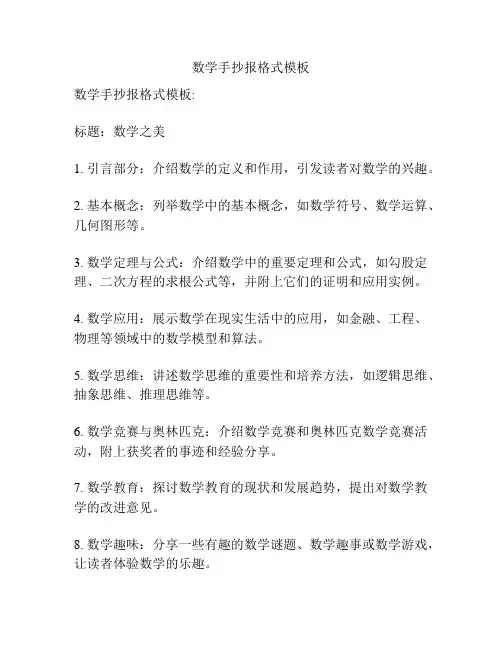 数学手抄报格式模板

数学手抄报格式模板:

标题：数学之美

1. 引言部分：介绍数学的定义和作用，引发读者对数学的兴趣。

2. 基本概念：列举数学中的基本概念，如数学符号、数学运算、几何图形等。

3. 数学定理与公式：介绍数学中的重要定理和公式，如勾股定理、二次方程的求根公式等，并附上它们的证明和应用实例。

4. 数学应用：展示数学在现实生活中的应用，如金融、工程、物理等领域中的数学模型和算法。

5. 数学思维：讲述数学思维的重要性和培养方法，如逻辑思维、抽象思维、推理思维等。

6. 数学竞赛与奥林匹克：介绍数学竞赛和奥林匹克数学竞赛活动，附上获奖者的事迹和经验分享。

7. 数学教育：探讨数学教育的现状和发展趋势，提出对数学教学的改进意见。

8. 数学趣味：分享一些有趣的数学谜题、数学趣事或数学游戏，让读者体验数学的乐趣。